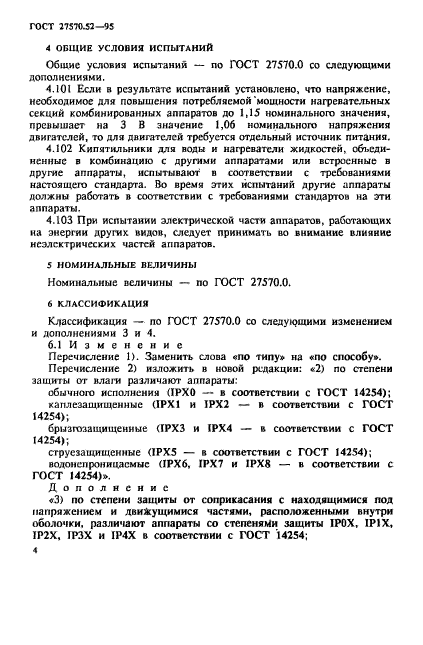 ГОСТ 27570.52—95

4 ОБЩИЕ УСЛОВИЯ ИСПЫТАНИЙ

Общие условия испытаний — по ГОСТ 27570.0 со следующими дополнениями.

4.101 Если в результате испытаний установлено, что напряжение, необходимое для повышения потребляемой мощности нагревательных секций комбинированных аппаратов до 1,15 номинального значения, превышает на 3 В значение 1,06 номинального напряжения двигателей, то для двигателей требуется отдельный источник питания.

4.102 Кипятильники для воды и нагреватели жидкостей, объединенные в комбинацию с другими аппаратами или встроенные в другие аппараты, испытывают в соответствии с требованиями настоящего стандарта. Во время этих испытаний другие аппараты должны работать в соответствии с требованиями стандартов на эти аппараты.

4.103 При испытании электрической части аппаратов, работающих на энергии других видов, следует принимать во внимание влияние неэлектрических частей аппаратов.

5 НОМИНАЛЬНЫЕ ВЕЛИЧИНЫ

Номинальные величины — по ГОСТ 27570.0.

6 КЛАССИФИКАЦИЯ

Классификация — по ГОСТ 27570.0 со следующими изменением и дополнениями 3 и 4.

6.1 Изменение

Перечисление 1). Заменить слова «по типу» на «по способу».

Перечисление 2) изложить в новой редакции: «2) по степени защиты от влаги различают аппараты:

обычного исполнения (IPX0 — в соответствии с ГОСТ 14254);

каплезащищенные (IPX1 и IPX2 — в соответствии с ГОСТ 14254);

брызгозащищенные (IPX3 и IPX4 — в соответствии с ГОСТ 14254);

струезащищенные (IPX5 — в соответствии с ГОСТ 14254);

водонепроницаемые (IPX6, IPX7 и IPX8 — в соответствии с ГОСТ 14254)».

Дополнение

«3) по степени защиты от соприкасания с находящимися под напряжением и движущимися частями, расположенными внутри оболочки, различают аппараты со степенями защиты IP0X, IP1X, IP2X, IP3X и IP4X в соответствии с ГОСТ 14254;

4